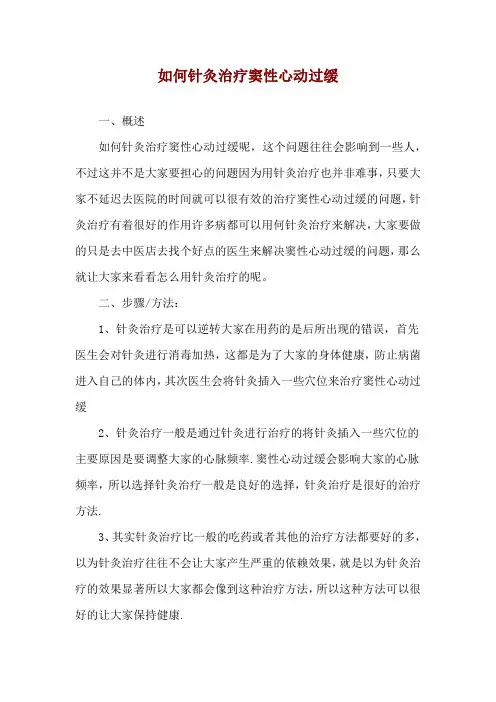 如何针灸治疗窦性心动过缓

一、概述

如何针灸治疗窦性心动过缓呢，这个问题往往会影响到一些人，不过这并不是大家要担心的问题因为用针灸治疗也并非难事，只要大家不延迟去医院的时间就可以很有效的治疗窦性心动过缓的问题，针灸治疗有着很好的作用许多病都可以用何针灸治疗来解决，大家要做的只是去中医店去找个好点的医生来解决窦性心动过缓的问题，那么就让大家来看看怎么用针灸治疗的呢。

二、步骤/方法：

1、针灸治疗是可以逆转大家在用药的是后所出现的错误，首先医生会对针灸进行消毒加热，这都是为了大家的身体健康，防止病菌进入自己的体内，其次医生会将针灸插入一些穴位来治疗窦性心动过缓

2、针灸治疗一般是通过针灸进行治疗的将针灸插入一些穴位的主要原因是要调整大家的心脉频率.窦性心动过缓会影响大家的心脉频率，所以选择针灸治疗一般是良好的选择，针灸治疗是很好的治疗方法.

3、其实针灸治疗比一般的吃药或者其他的治疗方法都要好的多，以为针灸治疗往往不会让大家产生严重的依赖效果，就是以为针灸治疗的效果显著所以大家都会像到这种治疗方法，所以这种方法可以很好的让大家保持健康.